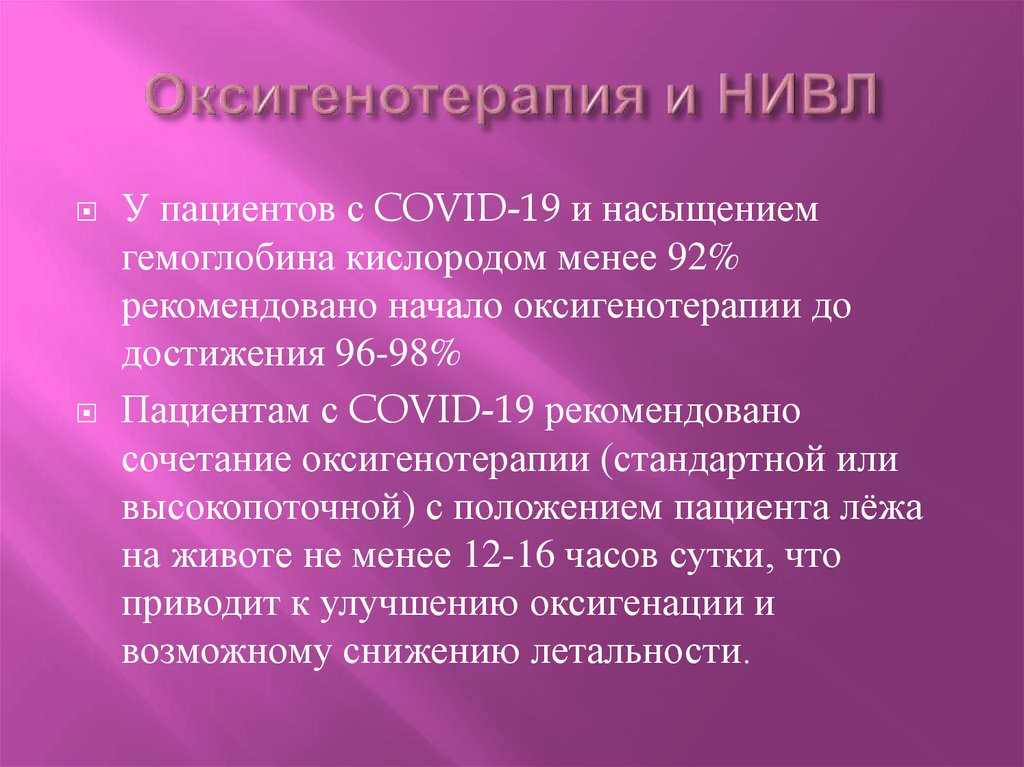 Оксигенотерапия и НИВЛ

У пациентов с COVID-19 и насыщением гемоглобина кислородом менее 92% рекомендовано начало оксигенотерапии до достижения 96-98%

Пациентам с COVID-19 рекомендовано сочетание оксигенотерапии (стандартной или высокопоточной) с положением пациента лёжа на животе не менее 12-16 часов сутки, что приводит к улучшению оксигенации и возможному снижению летальности.